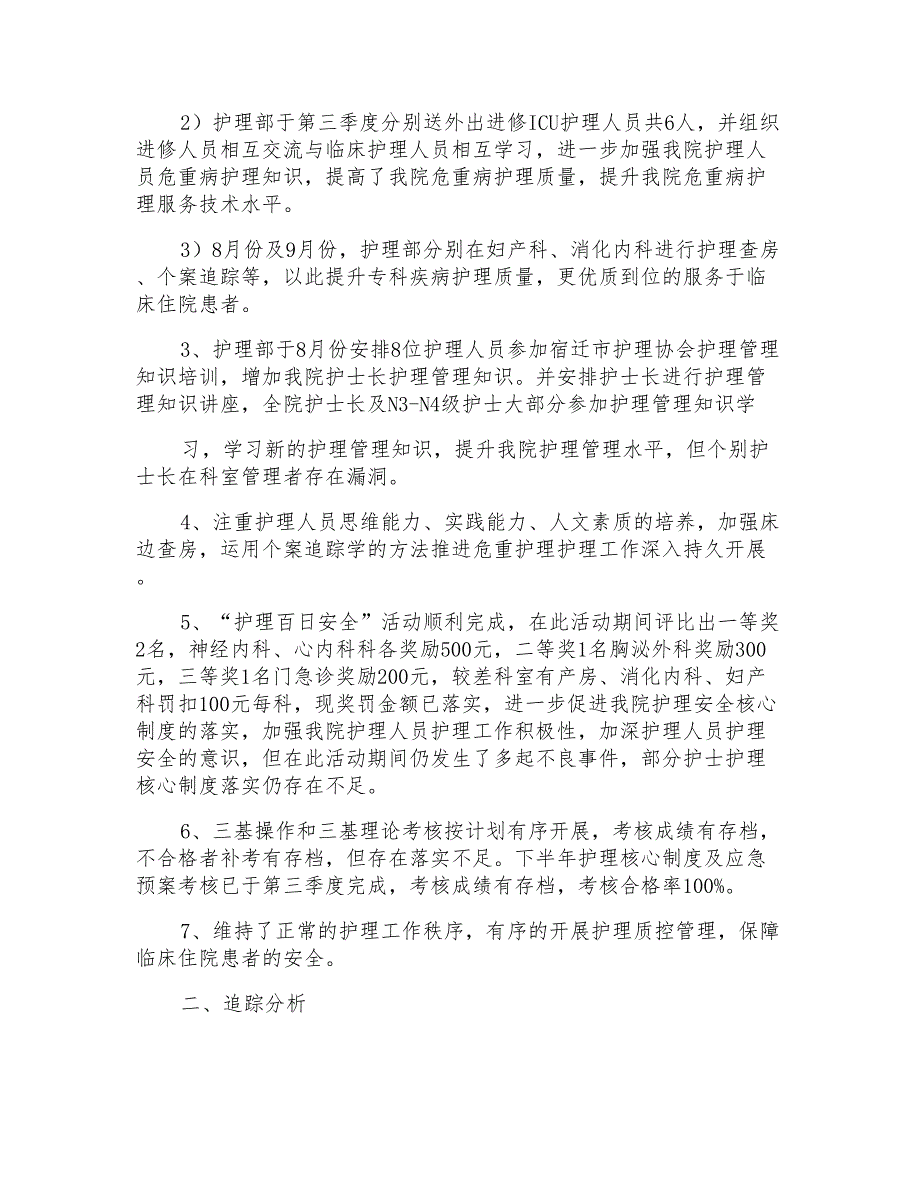 2）护理部于第三季度分别送外出进修ICU护理人员共6人，并组织进修人员相互交流与临床护理人员相互学习，进一步加强我院护理人员危重病护理知识，提高了我院危重病护理质量，提升我院危重病护理服务技术水平。

3）8月份及9月份，护理部分别在妇产科、消化内科进行护理查房、个案追踪等，以此提升专科疾病护理质量，更优质到位的服务于临床住院患者。

3、护理部于8月份安排8位护理人员参加宿迁市护理协会护理管理知识培训，增加我院护士长护理管理知识。并安排护士长进行护理管理知识讲座，全院护士长及N3-N4级护士大部分参加护理管理知识学

习，学习新的护理管理知识，提升我院护理管理水平，但个别护士长在科室管理者存在漏洞。

4、注重护理人员思维能力、实践能力、人文素质的培养，加强床边查房，运用个案追踪学的方法推进危重护理护理工作深入持久开展。

5、“护理百日安全”活动顺利完成，在此活动期间评比出一等奖2名，神经内科、心内科科各奖励500元，二等奖1名胸泌外科奖励300元，三等奖1名门急诊奖励200元，较差科室有产房、消化内科、妇产科罚扣100元每科，现奖罚金额已落实，进一步促进我院护理安全核心制度的落实，加强我院护理人员护理工作积极性，加深护理人员护理安全的意识，但在此活动期间仍发生了多起不良事件，部分护士护理核心制度落实仍存在不足。

6、三基操作和三基理论考核按计划有序开展，考核成绩有存档，不合格者补考有存档，但存在落实不足。下半年护理核心制度及应急预案考核已于第三季度完成，考核成绩有存档，考核合格率100%。

7、维持了正常的护理工作秩序，有序的开展护理质控管理，保障临床住院患者的安全。

二、追踪分析